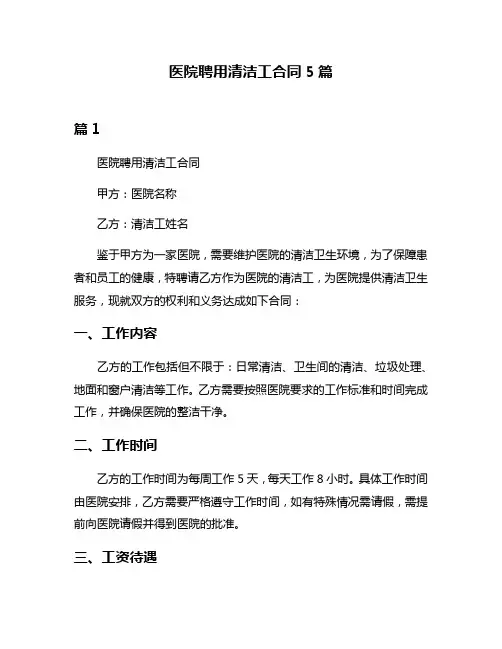 医院聘用清洁工合同 5 篇

篇 1

医院聘用清洁工合同

甲方：医院名称

乙方：清洁工姓名

鉴于甲方为一家医院，需要维护医院的清洁卫生环境，为了保障患者和员工的健康，特聘请乙方作为医院的清洁工，为医院提供清洁卫生服务，现就双方的权利和义务达成如下合同：

一、工作内容

乙方的工作包括但不限于：日常清洁、卫生间的清洁、垃圾处理、地面和窗户清洁等工作。乙方需要按照医院要求的工作标准和时间完成工作，并确保医院的整洁干净。

二、工作时间

乙方的工作时间为每周工作 5 天，每天工作 8 小时。具体工作时间由医院安排，乙方需要严格遵守工作时间，如有特殊情况需请假，需提前向医院请假并得到医院的批准。

三、工资待遇